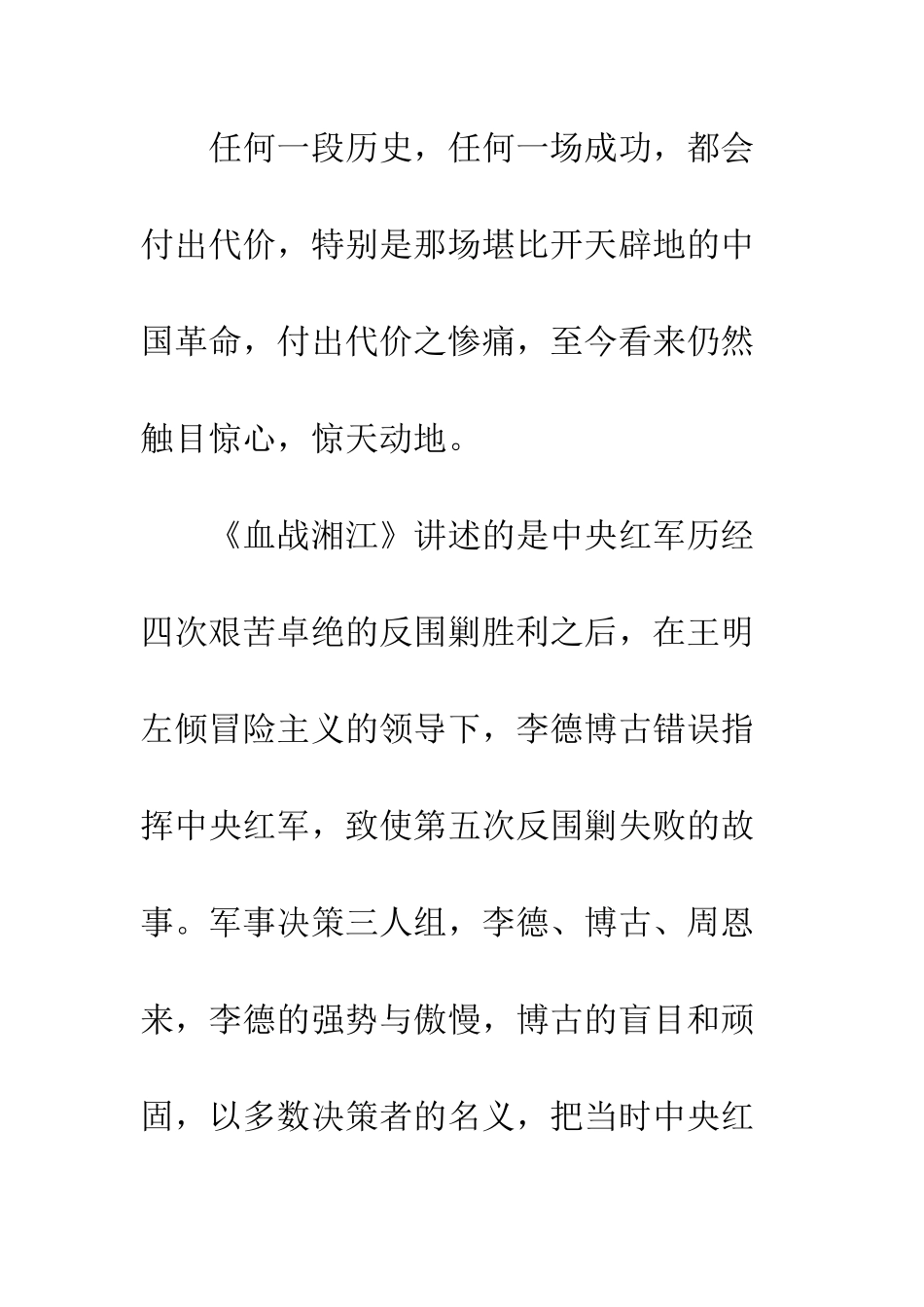 任何一段历史，任何一场成功，都会付出代价，特别是那场堪比开天辟地的中国革命，付出代价之惨痛，至今看来仍然触目惊心，惊天动地。

《血战湘江》讲述的是中央红军历经四次艰苦卓绝的反围剿胜利之后，在王明左倾冒险主义的领导下，李德博古错误指挥中央红军，致使第五次反围剿失败的故事。军事决策三人组，李德、博古、周恩来，李德的强势与傲慢，博古的盲目和顽固，以多数决策者的名义，把当时中央红